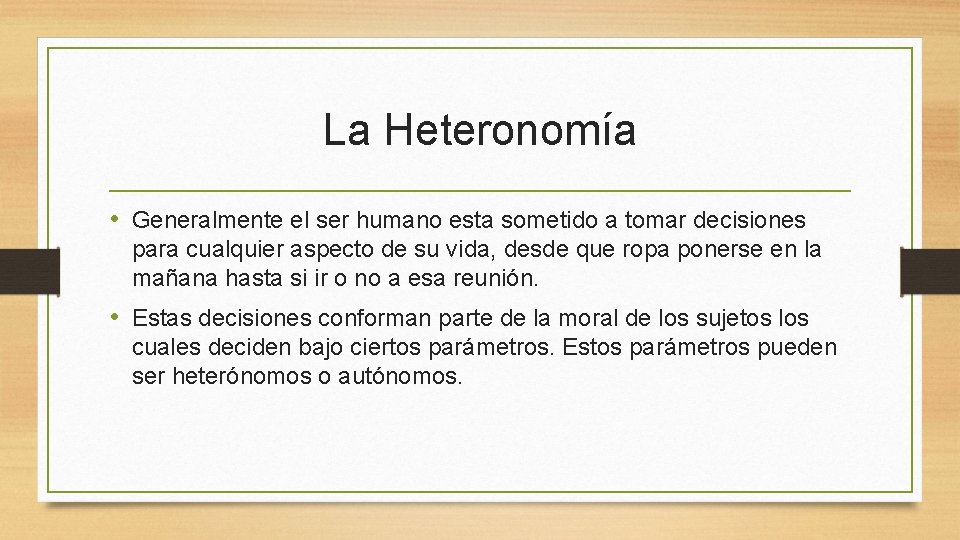 La Heteronomía

• Generalmente el ser humano esta sometido a tomar decisiones para cualquier aspecto de su vida, desde que ropa ponerse en la mañana hasta si ir o no a esa reunión.

• Estas decisiones conforman parte de la moral de los sujetos los cuales deciden bajo ciertos parámetros. Estos parámetros pueden ser heterónomos o autónomos.